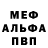 МЕФ
АЛЬФА
ПВП